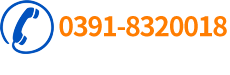 0391-8320018